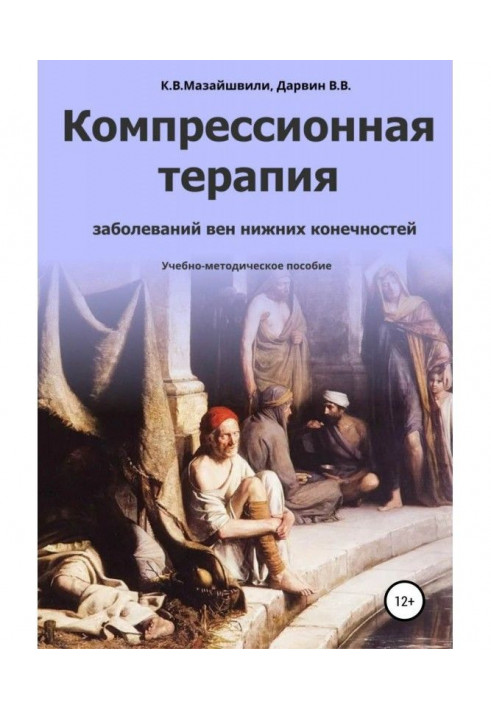 К.В.Мазайшвили, Дарвин В.В.

Компрессионная терапия

заболеваний вен нижних конечностей

Учебно-методическое пособие

12+